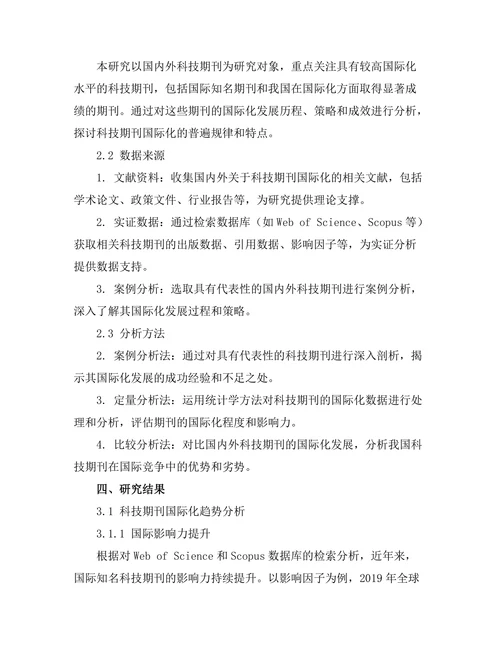 本研究以国内外科技期刊为研究对象，重点关注具有较高国际化水平的科技期刊，包括国际知名期刊和我国在国际化方面取得显著成绩的期刊。通过对这些期刊的国际化发展历程、策略和成效进行分析，探讨科技期刊国际化的普遍规律和特点。

2.2 数据来源

1. 文献资料：收集国内外关于科技期刊国际化的相关文献，包括学术论文、政策文件、行业报告等，为研究提供理论支撑。

2. 实证数据：通过检索数据库（如 Web of Science、Scopus 等）获取相关科技期刊的出版数据、引用数据、影响因子等，为实证分析提供数据支持。

3. 案例分析：选取具有代表性的国内外科技期刊进行案例分析，深入了解其国际化发展过程和策略。

2.3 分析方法

2. 案例分析法：通过对具有代表性的科技期刊进行深入剖析，揭示其国际化发展的成功经验和不足之处。

3. 定量分析法：运用统计学方法对科技期刊的国际化数据进行处理和分析，评估期刊的国际化程度和影响力。

4. 比较分析法：对比国内外科技期刊的国际化发展，分析我国科技期刊在国际竞争中的优势和劣势。

四、研究结果

3.1 科技期刊国际化趋势分析

3.1.1 国际影响力提升

根据对 Web of Science 和 Scopus 数据库的检索分析，近年来，国际知名科技期刊的影响力持续提升。以影响因子为例，2019 年全球